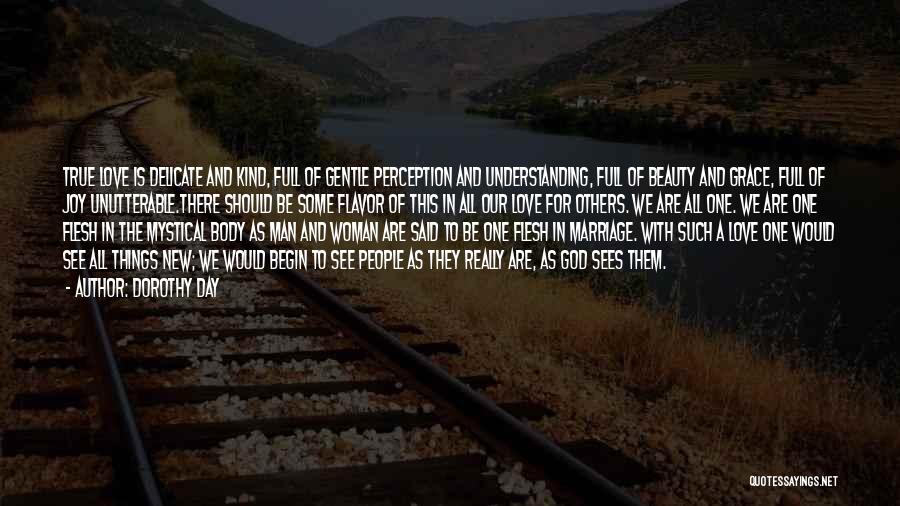 TRUE LOVE IS DELICATE AND KIND, FULL OF GENTLE PERCEPTION AND UNDERSTANDING, FULL OF BEAUTY AND GRACE, FULL OF JOY UNUTTERABLE.THERE SHOULD BE SOME FLAVOR OF THIS IN ALL OUR LOVE FOR OTHERS. WE ARE ALL ONE. WE ARE ONE FLESH IN THE MYSTICAL BODY AS MAN AND WOMAN ARE SAID TO BE ONE FLESH IN MARRIAGE. WITH SUCH A LOVE ONE WOULD SEE ALL THINGS NEW; WE WOULD BEGIN TO SEE PEOPLE AS THEY REALLY ARE, AS GOD SEES THEM.

- AUTHOR: DOROTHY DAY

QUOTESSAYINGS.NET